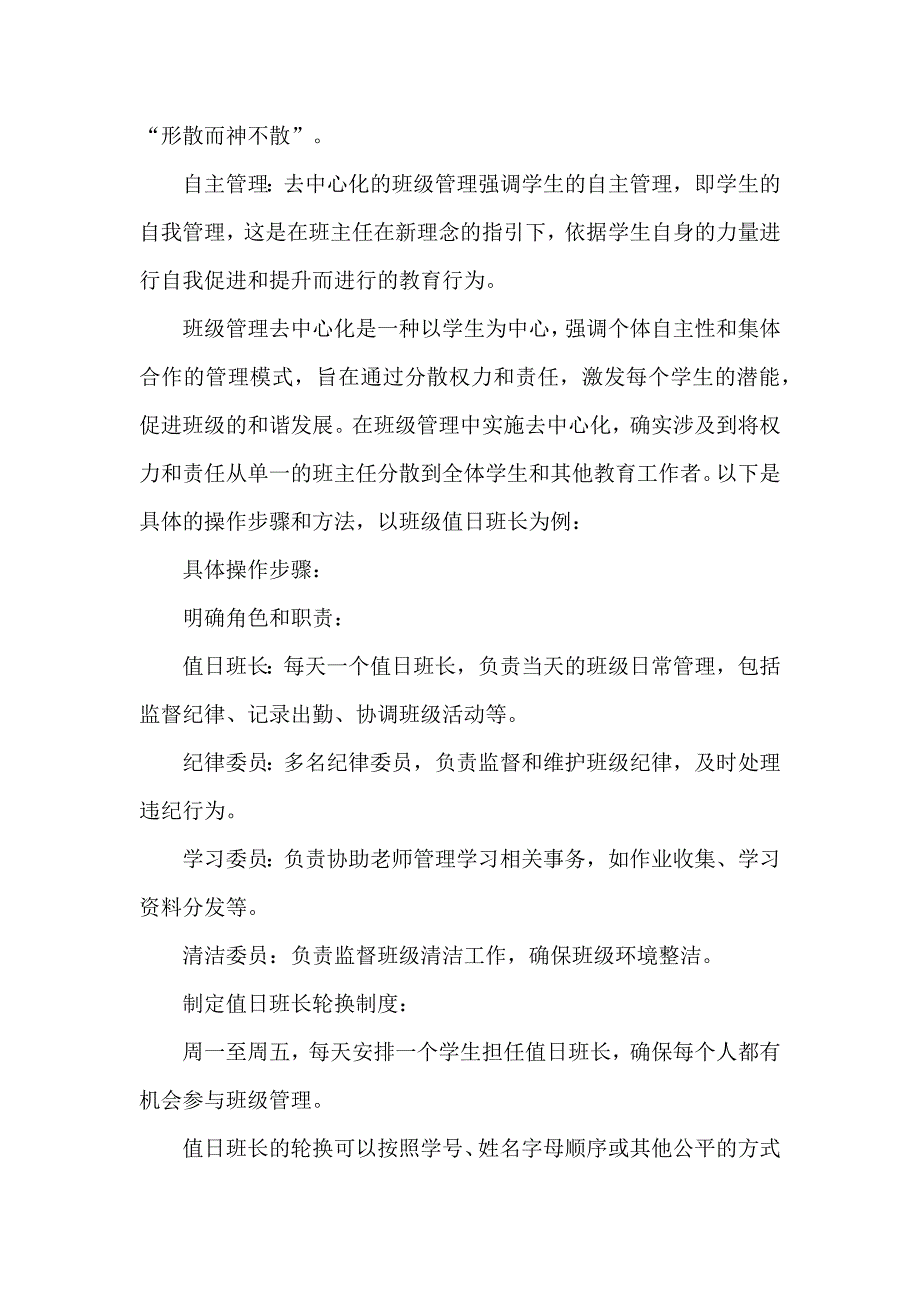 “形散而神不散”。

自主管理：去中心化的班级管理强调学生的自主管理，即学生的自我管理，这是在班主任在新理念的指引下，依据学生自身的力量进行自我促进和提升而进行的教育行为。

班级管理去中心化是一种以学生为中心，强调个体自主性和集体合作的管理模式，旨在通过分散权力和责任，激发每个学生的潜能，促进班级的和谐发展。在班级管理中实施去中心化，确实涉及到将权力和责任从单一的班主任分散到全体学生和其他教育工作者。以下是具体的操作步骤和方法，以班级值日班长为例：

具体操作步骤：

明确角色和职责：

值日班长：每天一个值日班长，负责当天的班级日常管理，包括监督纪律、记录出勤、协调班级活动等。

纪律委员：多名纪律委员，负责监督和维护班级纪律，及时处理违纪行为。

学习委员：负责协助老师管理学习相关事务，如作业收集、学习资料分发等。

清洁委员：负责监督班级清洁工作，确保班级环境整洁。

制定值日班长轮换制度：

周一至周五，每天安排一个学生担任值日班长，确保每个人都有机会参与班级管理。

值日班长的轮换可以按照学号、姓名字母顺序或其他公平的方式